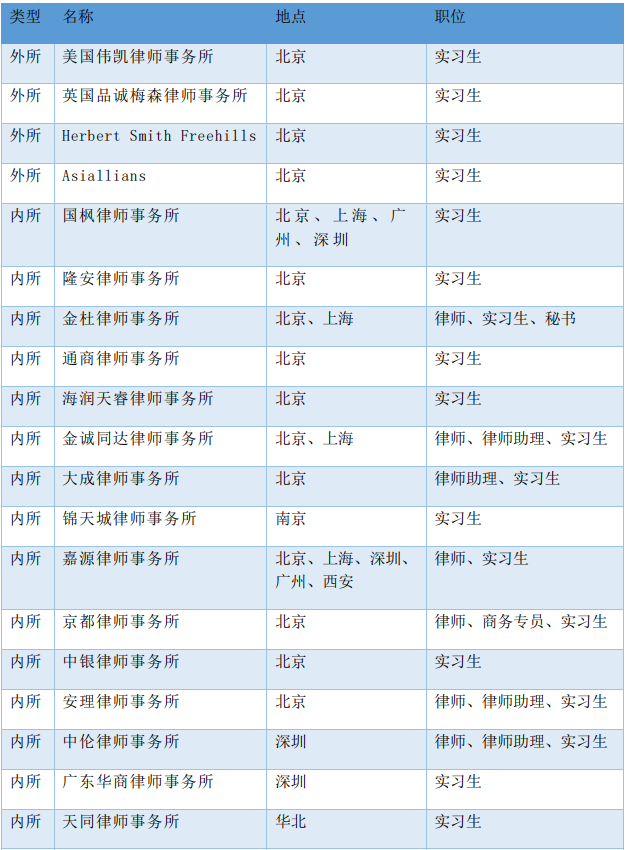 | 类型 | 名称 | 地点 | 职位 |
|---|---|---|---|
| 外所 | 美国伟凯律师事务所 | 北京 | 实习生 |
| 外所 | 英国品诚梅森律师事务所 | 北京 | 实习生 |
| 外所 | Herbert Smith Freehills | 北京 | 实习生 |
| 外所 | Asiallians | 北京 | 实习生 |
| 内所 | 国枫律师事务所 | 北京、上海、广州、深圳 | 实习生 |
| 内所 | 隆安律师事务所 | 北京 | 实习生 |
| 内所 | 金杜律师事务所 | 北京、上海 | 律师、实习生、秘书 |
| 内所 | 通商律师事务所 | 北京 | 实习生 |
| 内所 | 海润天睿律师事务所 | 北京 | 实习生 |
| 内所 | 金诚同达律师事务所 | 北京、上海 | 律师、律师助理、实习生 |
| 内所 | 大成律师事务所 | 北京 | 律师助理、实习生 |
| 内所 | 锦天城律师事务所 | 南京 | 实习生 |
| 内所 | 嘉源律师事务所 | 北京、上海、深圳、广州、西安 | 律师、实习生 |
| 内所 | 京都律师事务所 | 北京 | 律师、商务专员、实习生 |
| 内所 | 中银律师事务所 | 北京 | 实习生 |
| 内所 | 安理律师事务所 | 北京 | 律师、律师助理、实习生 |
| 内所 | 中伦律师事务所 | 深圳 | 律师、律师助理、实习生 |
| 内所 | 广东华商律师事务所 | 深圳 | 实习生 |
| 内所 | 天同律师事务所 | 华北 | 实习生 |